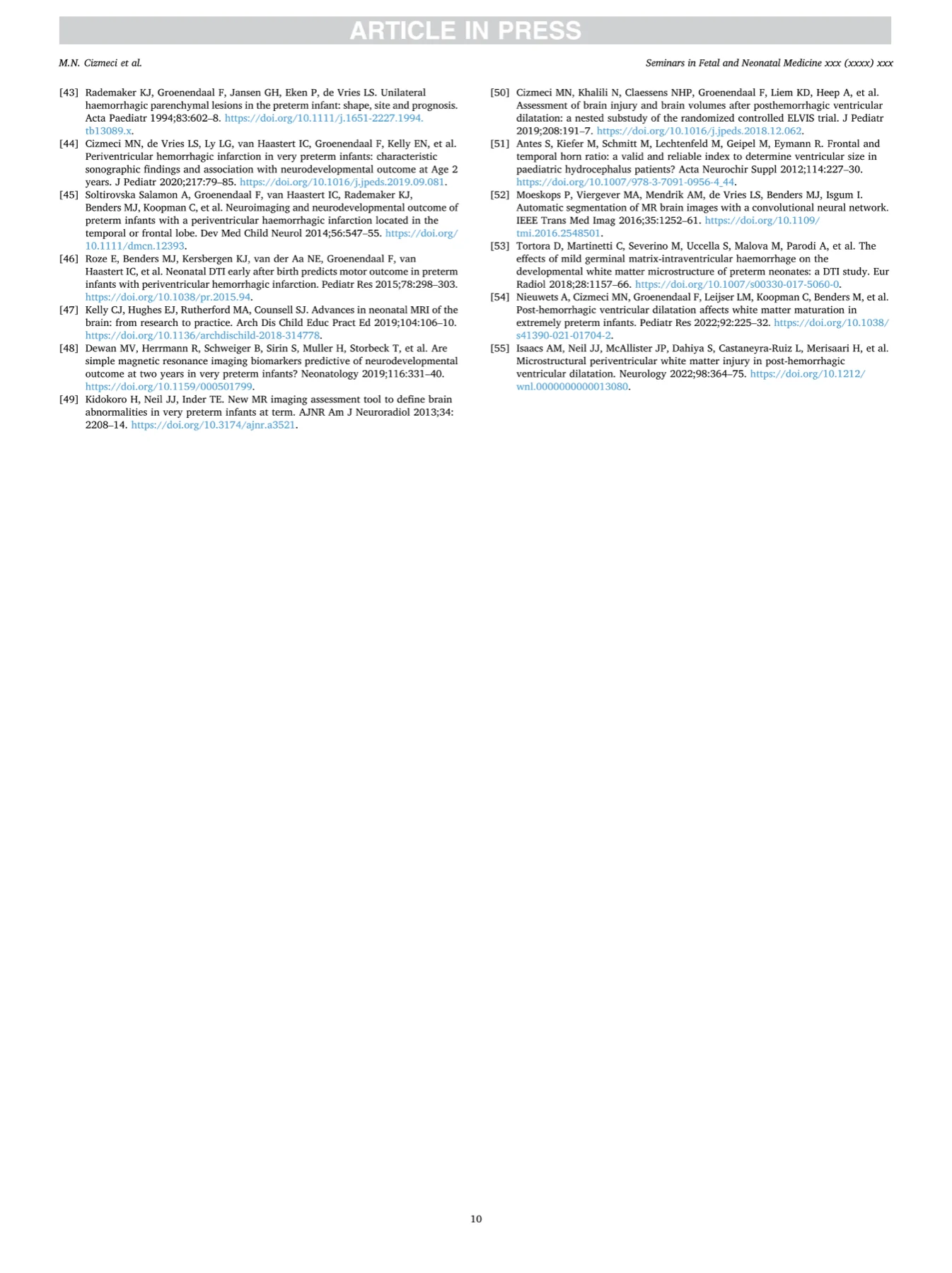 ARTICLE IN PRESS

M.N. Cizmeci et al.

Seminars in Fetal and Neonatal Medicine xxx (xxxx) xxx

[43] Rademaker KJ, Groenendaal F, Jansen GH, Eken P, de Vries LS. Unilateral haemorrhagic parenchymal lesions in the preterm infant: shape, site and prognosis. Acta Paediatr 1994;83:602–8. https://doi.org/10.1111/j.1651-2227.1994.tb13089.x.

[44] Cizmeci MN, de Vries LS, Ly LG, van Haastert IC, Groenendaal F, Kelly EN, et al. Periventricular hemorrhagic infarction in very preterm infants: characteristic sonographic findings and association with neurodevelopmental outcome at Age 2 years. J Pediatr 2020;217:79–85. https://doi.org/10.1016/j.jpeds.2019.09.081.

[45] Soltirovska Salamon A, Groenendaal F, van Haastert IC, Rademaker KJ, Benders MJ, Koopman C, et al. Neuroimaging and neurodevelopmental outcome of preterm infants with a periventricular haemorrhagic infarction located in the temporal or frontal lobe. Dev Med Child Neurol 2014;56:547–55. https://doi.org/10.1111/dmcn.12393.

[46] Roze E, Benders MJ, Kersbergen KJ, van der Aa NE, Groenendaal F, van Haastert IC, et al. Neonatal DTI early after birth predicts motor outcome in preterm infants with periventricular hemorrhagic infarction. Pediatr Res 2015;78:298–303. https://doi.org/10.1038/pr.2015.94.

[47] Kelly CJ, Hughes EJ, Rutherford MA, Counsell SJ. Advances in neonatal MRI of the brain: from research to practice. Arch Dis Child Educ Pract Ed 2019;104:106–10. https://doi.org/10.1136/archdischild-2018-314778.

[48] Dewan MV, Herrmann R, Schweiger B, Sirin S, Muller H, Storbeck T, et al. Are simple magnetic resonance imaging biomarkers predictive of neurodevelopmental outcome at two years in very preterm infants? Neonatology 2019;116:331–40. https://doi.org/10.1159/000501799.

[49] Kidokoro H, Neil JJ, Inder TE. New MR imaging assessment tool to define brain abnormalities in very preterm infants at term. AJNR Am J Neuroradiol 2013;34:2208–14. https://doi.org/10.3174/ajnr.a3521.

[50] Cizmeci MN, Khalili N, Claessens NHP, Groenendaal F, Liem KD, Heep A, et al. Assessment of brain injury and brain volumes after posthemorrhagic ventricular dilatation: a nested substudy of the randomized controlled ELVIS trial. J Pediatr 2019;208:191–7. https://doi.org/10.1016/j.jpeds.2018.12.062.

[51] Antes S, Kiefer M, Schmitt M, Lechtenfeld M, Geipel M, Eymann R. Frontal and temporal horn ratio: a valid and reliable index to determine ventricular size in paediatric hydrocephalus patients? Acta Neurochir Suppl 2012;114:227–30. https://doi.org/10.1007/978-3-7091-0956-4_44.

[52] Moeskops P, Viergever MA, Mendrik AM, de Vries LS, Benders MJ, Isgum I. Automatic segmentation of MR brain images with a convolutional neural network. IEEE Trans Med Imag 2016;35:1252–61. https://doi.org/10.1109/tmi.2016.2548501.

[53] Tortora D, Martinetti C, Severino M, Uccella S, Malova M, Parodi A, et al. The effects of mild germinal matrix-intraventricular haemorrhage on the developmental white matter microstructure of preterm neonates: a DTI study. Eur Radiol 2018;28:1157–66. https://doi.org/10.1007/s00330-017-5060-0.

[54] Nieuwets A, Cizmeci MN, Groenendaal F, Leijser LM, Koopman C, Benders M, et al. Post-hemorrhagic ventricular dilatation affects white matter maturation in extremely preterm infants. Pediatr Res 2022;92:225–32. https://doi.org/10.1038/s41390-021-01704-2.

[55] Isaacs AM, Neil JJ, McAllister JP, Dahiya S, Castaneyra-Ruiz L, Merisaari H, et al. Microstructural periventricular white matter injury in post-hemorrhagic ventricular dilatation. Neurology 2022;98:364–75. https://doi.org/10.1212/wnl.0000000000013080.

10